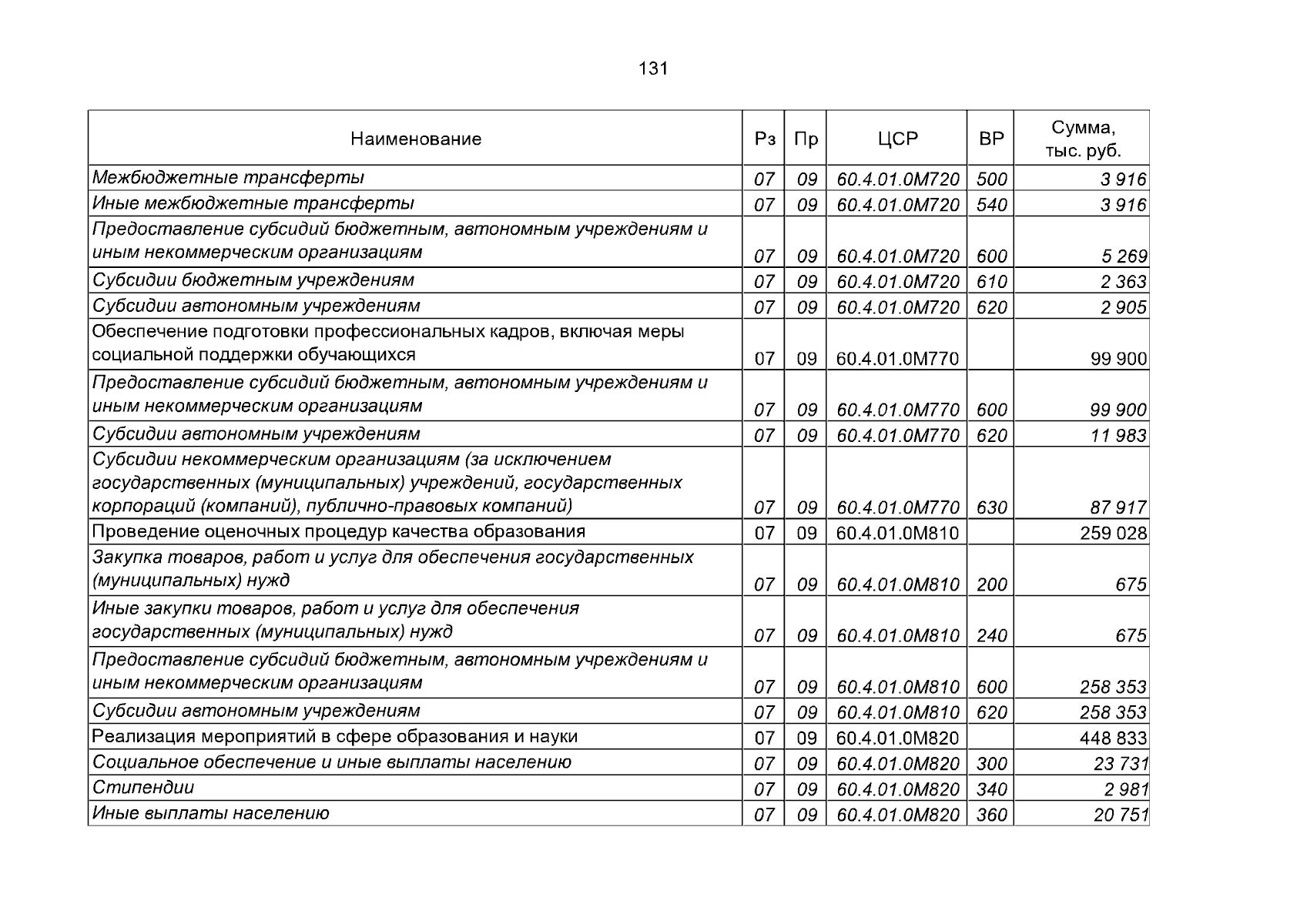 131

| Наименование | Рз | Пр | ЦСР | ВР | Сумма, тыс. руб. |
|---|---|---|---|---|---|
| Межбюджетные трансферты | 07 | 09 | 60.4.01.0М720 | 500 | 3 916 |
| Иные межбюджетные трансферты | 07 | 09 | 60.4.01.0М720 | 540 | 3 916 |
| Предоставление субсидий бюджетным, автономным учреждениям и иным некоммерческим организациям | 07 | 09 | 60.4.01.0М720 | 600 | 5 269 |
| Субсидии бюджетным учреждениям | 07 | 09 | 60.4.01.0М720 | 610 | 2 363 |
| Субсидии автономным учреждениям | 07 | 09 | 60.4.01.0М720 | 620 | 2 905 |
| Обеспечение подготовки профессиональных кадров, включая меры социальной поддержки обучающихся | 07 | 09 | 60.4.01.0М770 | | 99 900 |
| Предоставление субсидий бюджетным, автономным учреждениям и иным некоммерческим организациям | 07 | 09 | 60.4.01.0М770 | 600 | 99 900 |
| Субсидии автономным учреждениям | 07 | 09 | 60.4.01.0М770 | 620 | 11 983 |
| Субсидии некоммерческим организациям (за исключением государственных (муниципальных) учреждений, государственных корпораций (компаний), публично-правовых компаний) | 07 | 09 | 60.4.01.0М770 | 630 | 87 917 |
| Проведение оценочных процедур качества образования | 07 | 09 | 60.4.01.0М810 | | 259 028 |
| Закупка товаров, работ и услуг для обеспечения государственных (муниципальных) нужд | 07 | 09 | 60.4.01.0М810 | 200 | 675 |
| Иные закупки товаров, работ и услуг для обеспечения государственных (муниципальных) нужд | 07 | 09 | 60.4.01.0М810 | 240 | 675 |
| Предоставление субсидий бюджетным, автономным учреждениям и иным некоммерческим организациям | 07 | 09 | 60.4.01.0М810 | 600 | 258 353 |
| Субсидии автономным учреждениям | 07 | 09 | 60.4.01.0М810 | 620 | 258 353 |
| Реализация мероприятий в сфере образования и науки | 07 | 09 | 60.4.01.0М820 | | 448 833 |
| Социальное обеспечение и иные выплаты населению | 07 | 09 | 60.4.01.0М820 | 300 | 23 731 |
| Стипендии | 07 | 09 | 60.4.01.0М820 | 340 | 2 981 |
| Иные выплаты населению | 07 | 09 | 60.4.01.0М820 | 360 | 20 751 |